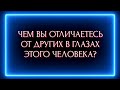 ЧЕМ ВЫ ОТЛИЧАЕТЕСЬ
ОТ ДРУГИХ В ГЛАЗАХ
ЭТОГО ЧЕЛОВЕКА?